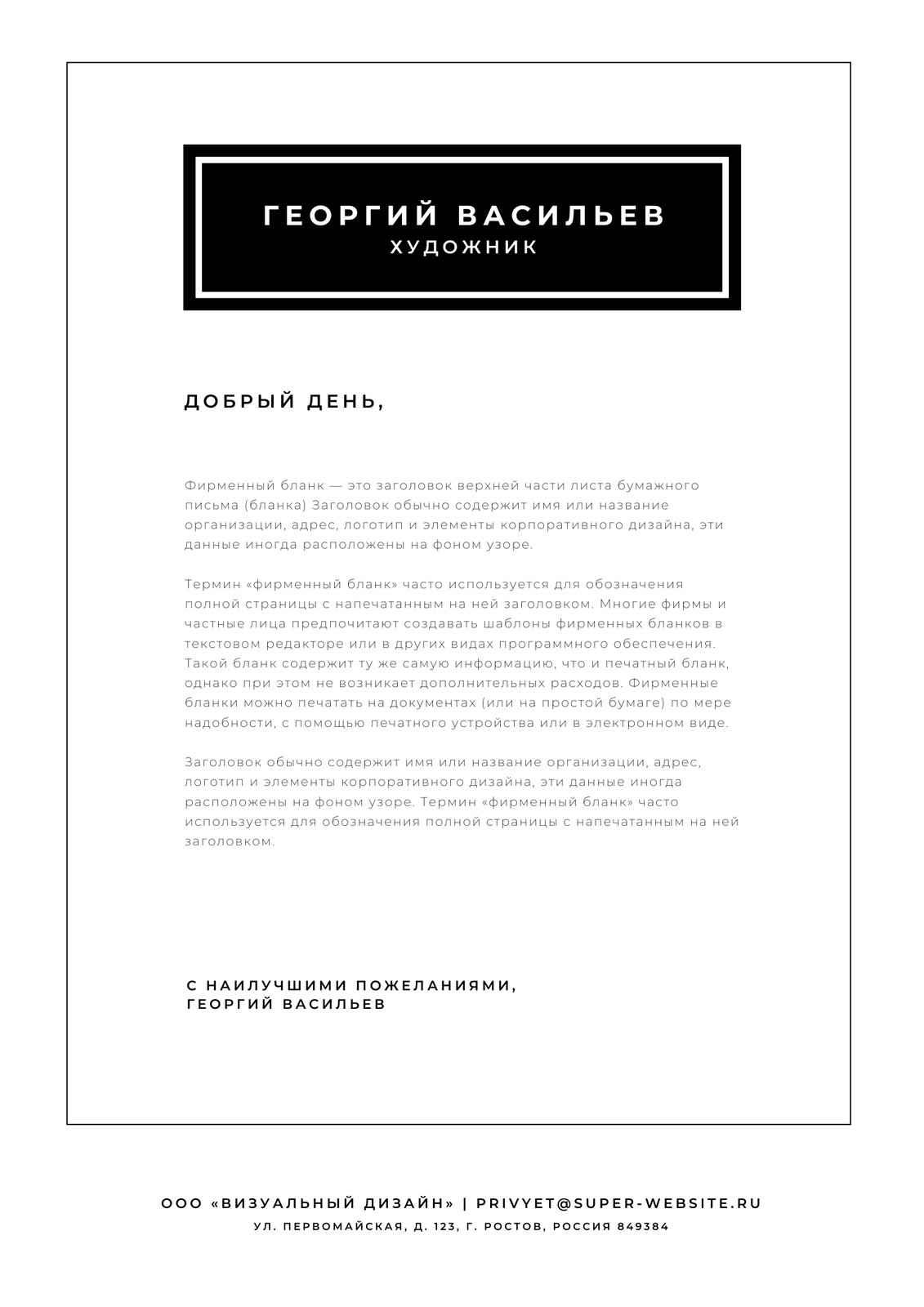 ГЕОРГИЙ ВАСИЛЬЕВ
ХУДОЖНИК

ДОБРЫЙ ДЕНЬ,

Фирменный бланк — это заголовок верхней части листа бумажного письма (бланка) Заголовок обычно содержит имя или название организации, адрес, логотип и элементы корпоративного дизайна, эти данные иногда расположены на фоном узоре.

Термин «фирменный бланк» часто используется для обозначения полной страницы с напечатанным на ней заголовком. Многие фирмы и частные лица предпочитают создавать шаблоны фирменных бланков в текстовом редакторе или в других видах программного обеспечения. Такой бланк содержит ту же самую информацию, что и печатный бланк, однако при этом не возникает дополнительных расходов. Фирменные бланки можно печатать на документах (или на простой бумаге) по мере надобности, с помощью печатного устройства или в электронном виде.

Заголовок обычно содержит имя или название организации, адрес, логотип и элементы корпоративного дизайна, эти данные иногда расположены на фоном узоре. Термин «фирменный бланк» часто используется для обозначения полной страницы с напечатанным на ней заголовком.

С НАИЛУЧШИМИ ПОЖЕЛАНИЯМИ,
ГЕОРГИЙ ВАСИЛЬЕВ

ООО «ВИЗУАЛЬНЫЙ ДИЗАЙН» | PRIVYET@SUPER-WEBSITE.RU
УЛ. ПЕРВОМАЙСКАЯ, Д. 123, Г. РОСТОВ, РОССИЯ 849384